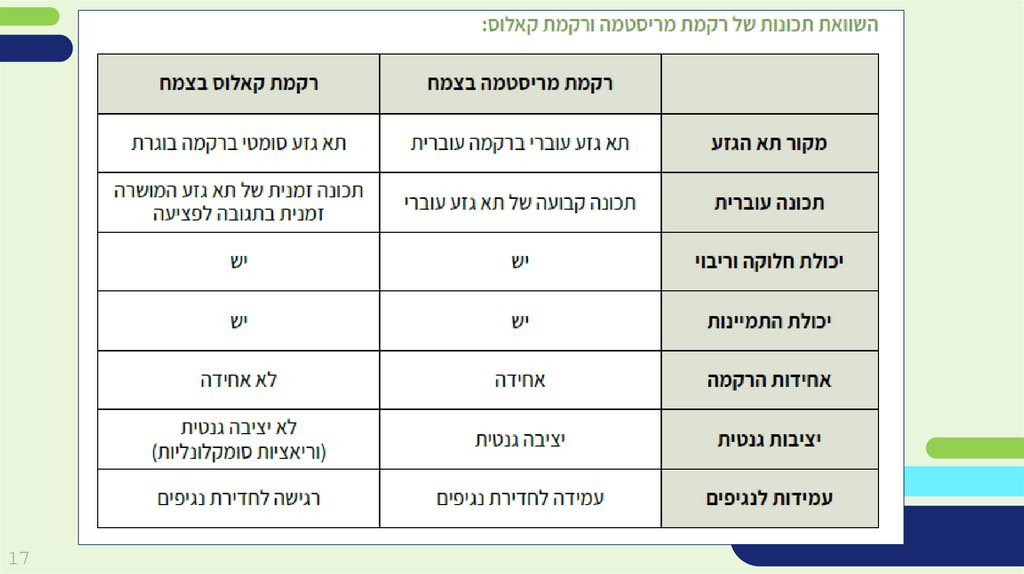 השוואת תכונות של רקמת מריסטמה ורקמת קאלוס:

|  | רקמת מריסטמה בצמח | רקמת קאלוס בצמח |
|---|---|---|
| מקור תא הגזע | תא גזע עוברי ברקמה עוברית | תא גזע סומטי ברקמה בוגרת |
| תכונה עוברית | תכונה קבועה של תא גזע עוברי | תכונה זמנית של תא גזע המושרה זמנית בתגובה לפציעה |
| יכולת חלוקה וריבוי | יש | יש |
| יכולת התמיינות | יש | יש |
| אחידות הרקמה | אחידה | לא אחידה |
| יציבות גנטית | יציבה גנטית | לא יציבה גנטית (וריאציות סומקלונליות) |
| עמידות לנגיפים | עמידה לחדירת נגיפים | רגישה לחדירת נגיפים |

17